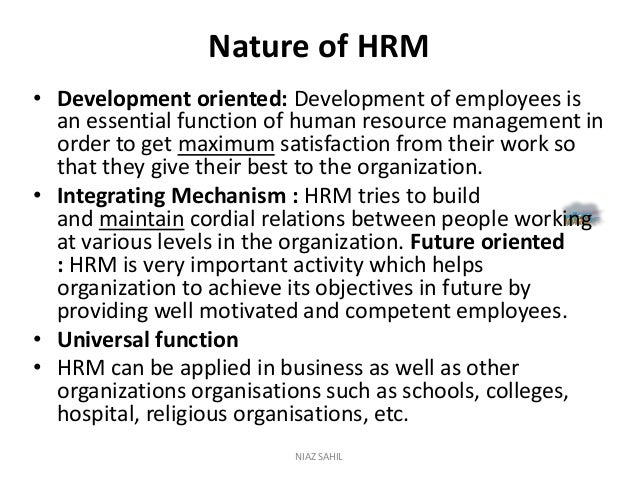 Nature of HRM

• Development oriented: Development of employees is an essential function of human resource management in order to get maximum satisfaction from their work so that they give their best to the organization.

• Integrating Mechanism : HRM tries to build and maintain cordial relations between people working at various levels in the organization. Future oriented : HRM is very important activity which helps organization to achieve its objectives in future by providing well motivated and competent employees.

• Universal function

• HRM can be applied in business as well as other organizations organisations such as schools, colleges, hospital, religious organisations, etc.

NIAZ SAHIL